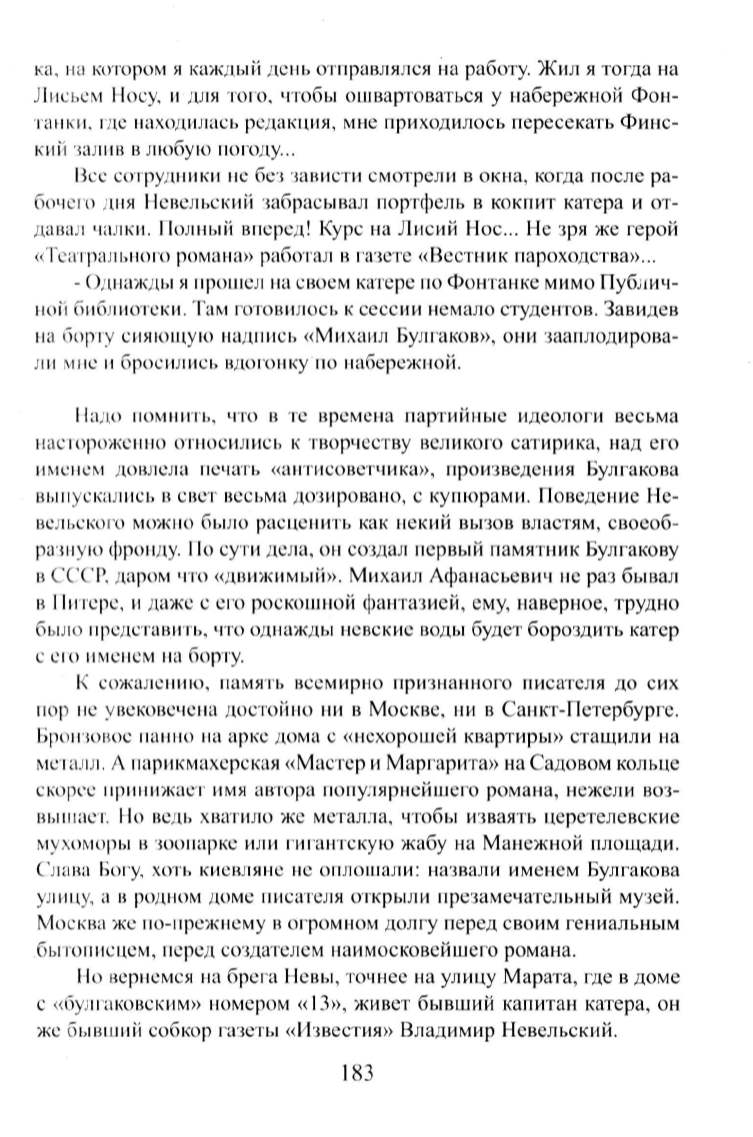 ка, на котором я каждый день отправлялся на работу. Жил я тогда на Лисьем Носу, и для того, чтобы ошвартоваться у набережной Фонтанки, где находилась редакция, мне приходилось пересекать Финский залив в любую погоду...

Все сотрудники не без зависти смотрели в окна, когда после рабочего дня Невельский забрасывал портфель в кокпит катера и отдавал чалки. Полный вперед! Курс на Лисий Нос... Не зря же герой «Театрального романа» работал в газете «Вестник пароходства»...

- Однажды я прошел на своем катере по Фонтанке мимо Публичной библиотеки. Там готовилось к сессии немало студентов. Завидев на борту сияющую надпись «Михаил Булгаков», они зааплодировали мне и бросились вдогонку по набережной.

Надо помнить, что в те времена партийные идеологи весьма настороженно относились к творчеству великого сатирика, над его именем довлела печать «антисоветчика», произведения Булгакова выпускались в свет весьма дозировано, с купюрами. Поведение Невельского можно было расценить как некий вызов властям, своеобразную фронду. По сути дела, он создал первый памятник Булгакову в СССР, даром что «движимый». Михаил Афанасьевич не раз бывал в Питере, и даже с его роскошной фантазией, ему, наверное, трудно было представить, что однажды невские воды будет бороздить катер с его именем на борту.

К сожалению, память всемирно признанного писателя до сих пор не увековечена достойно ни в Москве, ни в Санкт-Петербурге. Бронзовое панно на арке дома с «нехорошей квартиры» стащили на металл. А парикмахерская «Мастер и Маргарита» на Садовом кольце скорее принижает имя автора популярнейшего романа, нежели возвышает. Но ведь хватило же металла, чтобы изваять церетелевские мухоморы в зоопарке или гигантскую жабу на Манежной площади. Слава Богу, хоть киевляне не оплошали: назвали именем Булгакова улицу, а в родном доме писателя открыли презамечательный музей. Москва же по-прежнему в огромном долгу перед своим гениальным бытописцем, перед создателем наимосковейшего романа.

Но вернемся на брега Невы, точнее на улицу Марата, где в доме с «булгаковским» номером «13», живет бывший капитан катера, он же бывший собкор газеты «Известия» Владимир Невельский.

183